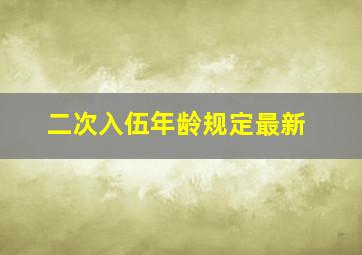 二次入伍年龄规定最新